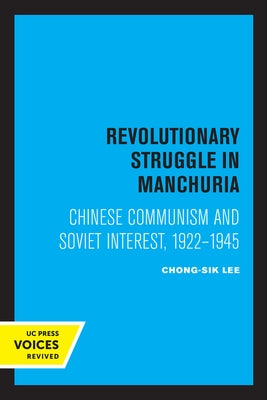 REVOLUTIONARY STRUGGLE IN MANCHURIA

CHINESE COMMUNISM AND SOVIET INTEREST, 1922–1945

CHONG-SIK LEE

UC PRESS
VOICES
REVIVED